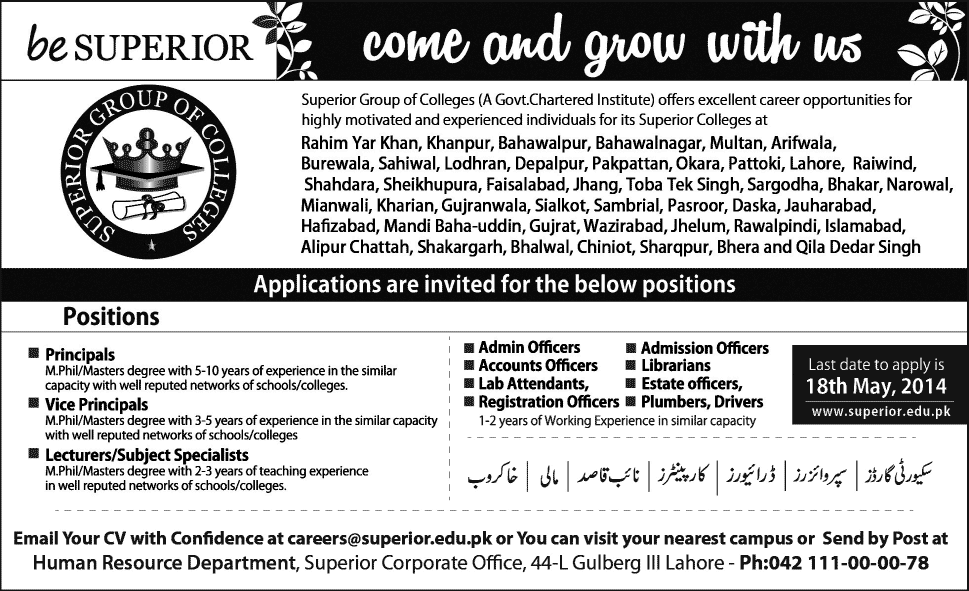 be SUPERIOR

come and grow with us

SUPERIOR GROUP OF COLLEGES

Superior Group of Colleges (A Govt.Chartered Institute) offers excellent career opportunities for highly motivated and experienced individuals for its Superior Colleges at

Rahim Yar Khan, Khanpur, Bahawalpur, Bahawalnagar, Multan, Arifwala, Burewala, Sahiwal, Lodhran, Depalpur, Pakpattan, Okara, Pattoki, Lahore, Raiwind, Shahdara, Sheikhupura, Faisalabad, Jhang, Toba Tek Singh, Sargodha, Bhakar, Narowal, Mianwali, Kharian, Gujranwala, Sialkot, Sambrial, Pasroor, Daska, Jauharabad, Hafizabad, Mandi Baha-uddin, Gujrat, Wazirabad, Jhelum, Rawalpindi, Islamabad, Alipur Chattah, Shakargarh, Bhalwal, Chiniot, Sharqpur, Bhera and Qila Dedar Singh

Applications are invited for the below positions

Positions

Principals
M.Phil/Masters degree with 5-10 years of experience in the similar capacity with well reputed networks of schools/colleges.

Vice Principals
M.Phil/Masters degree with 3-5 years of experience in the similar capacity with well reputed networks of schools/colleges

Lecturers/Subject Specialists
M.Phil/Masters degree with 2-3 years of teaching experience in well reputed networks of schools/colleges.

Admin Officers
Accounts Officers
Lab Attendants,
Registration Officers

Admission Officers
Librarians
Estate officers,
Plumbers, Drivers

1-2 years of Working Experience in similar capacity

Last date to apply is
18th May, 2014
www.superior.edu.pk

سکیورٹی گارڈز | سپروائزرز | ڈرائیورز | کارپینٹرز | نائب قاصد | مالی | خاکروب

Email Your CV with Confidence at careers@superior.edu.pk or You can visit your nearest campus or Send by Post at Human Resource Department, Superior Corporate Office, 44-L Gulberg III Lahore - Ph:042 111-00-00-78